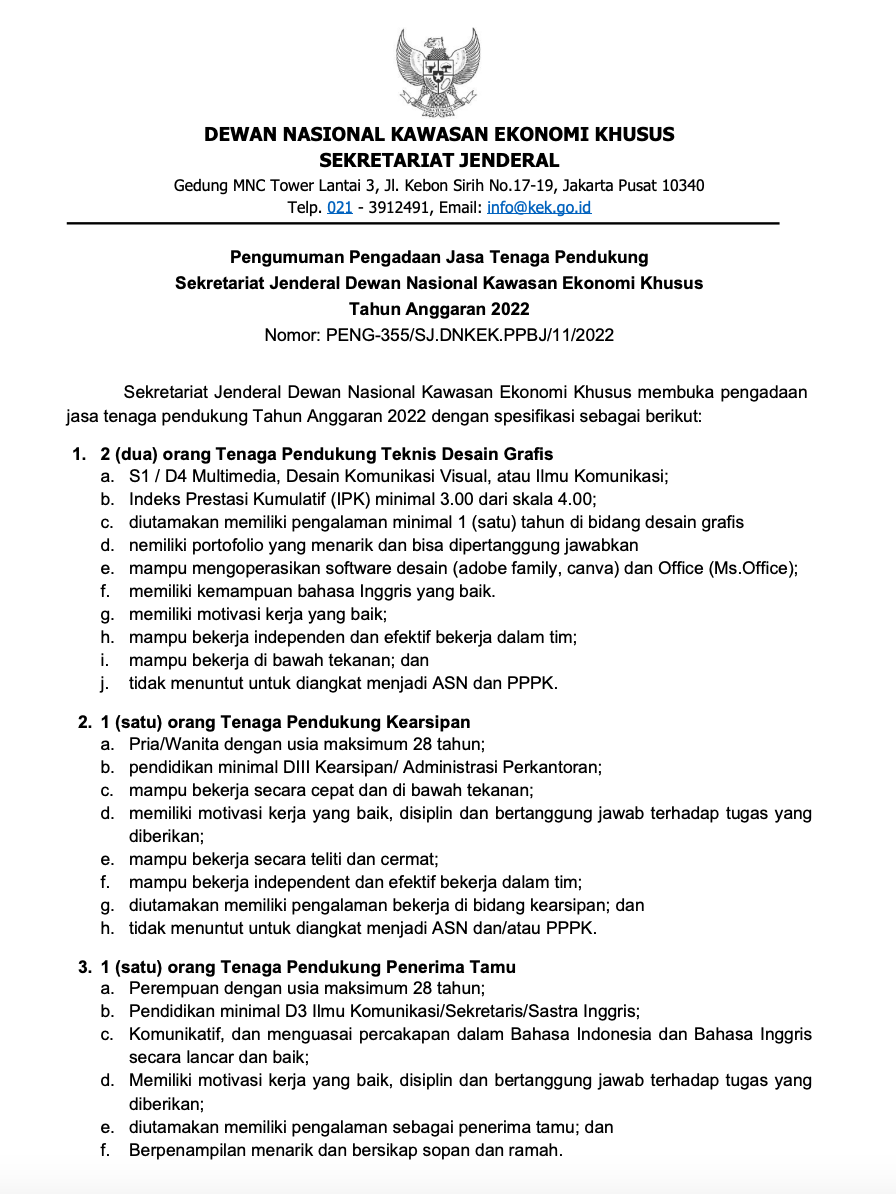 DEWAN NASIONAL KAWASAN EKONOMI KHUSUS
SEKRETARIAT JENDERAL
Gedung MNC Tower Lantai 3, Jl. Kebon Sirih No.17-19, Jakarta Pusat 10340
Telp. 021 - 3912491, Email: info@kek.go.id

Pengumuman Pengadaan Jasa Tenaga Pendukung
Sekretariat Jenderal Dewan Nasional Kawasan Ekonomi Khusus
Tahun Anggaran 2022
Nomor: PENG-355/SJ.DNKEK.PPBJ/11/2022

Sekretariat Jenderal Dewan Nasional Kawasan Ekonomi Khusus membuka pengadaan jasa tenaga pendukung Tahun Anggaran 2022 dengan spesifikasi sebagai berikut:

1. 2 (dua) orang Tenaga Pendukung Teknis Desain Grafis
a. S1 / D4 Multimedia, Desain Komunikasi Visual, atau Ilmu Komunikasi;
b. Indeks Prestasi Kumulatif (IPK) minimal 3.00 dari skala 4.00;
c. diutamakan memiliki pengalaman minimal 1 (satu) tahun di bidang desain grafis
d. nemiliki portofolio yang menarik dan bisa dipertanggung jawabkan
e. mampu mengoperasikan software desain (adobe family, canva) dan Office (Ms.Office);
f. memiliki kemampuan bahasa Inggris yang baik.
g. memiliki motivasi kerja yang baik;
h. mampu bekerja independen dan efektif bekerja dalam tim;
i. mampu bekerja di bawah tekanan; dan
j. tidak menuntut untuk diangkat menjadi ASN dan PPPK.

2. 1 (satu) orang Tenaga Pendukung Kearsipan
a. Pria/Wanita dengan usia maksimum 28 tahun;
b. pendidikan minimal DIII Kearsipan/ Administrasi Perkantoran;
c. mampu bekerja secara cepat dan di bawah tekanan;
d. memiliki motivasi kerja yang baik, disiplin dan bertanggung jawab terhadap tugas yang diberikan;
e. mampu bekerja secara teliti dan cermat;
f. mampu bekerja independent dan efektif bekerja dalam tim;
g. diutamakan memiliki pengalaman bekerja di bidang kearsipan; dan
h. tidak menuntut untuk diangkat menjadi ASN dan/atau PPPK.

3. 1 (satu) orang Tenaga Pendukung Penerima Tamu
a. Perempuan dengan usia maksimum 28 tahun;
b. Pendidikan minimal D3 Ilmu Komunikasi/Sekretaris/Sastra Inggris;
c. Komunikatif, dan menguasai percakapan dalam Bahasa Indonesia dan Bahasa Inggris secara lancar dan baik;
d. Memiliki motivasi kerja yang baik, disiplin dan bertanggung jawab terhadap tugas yang diberikan;
e. diutamakan memiliki pengalaman sebagai penerima tamu; dan
f. Berpenampilan menarik dan bersikap sopan dan ramah.